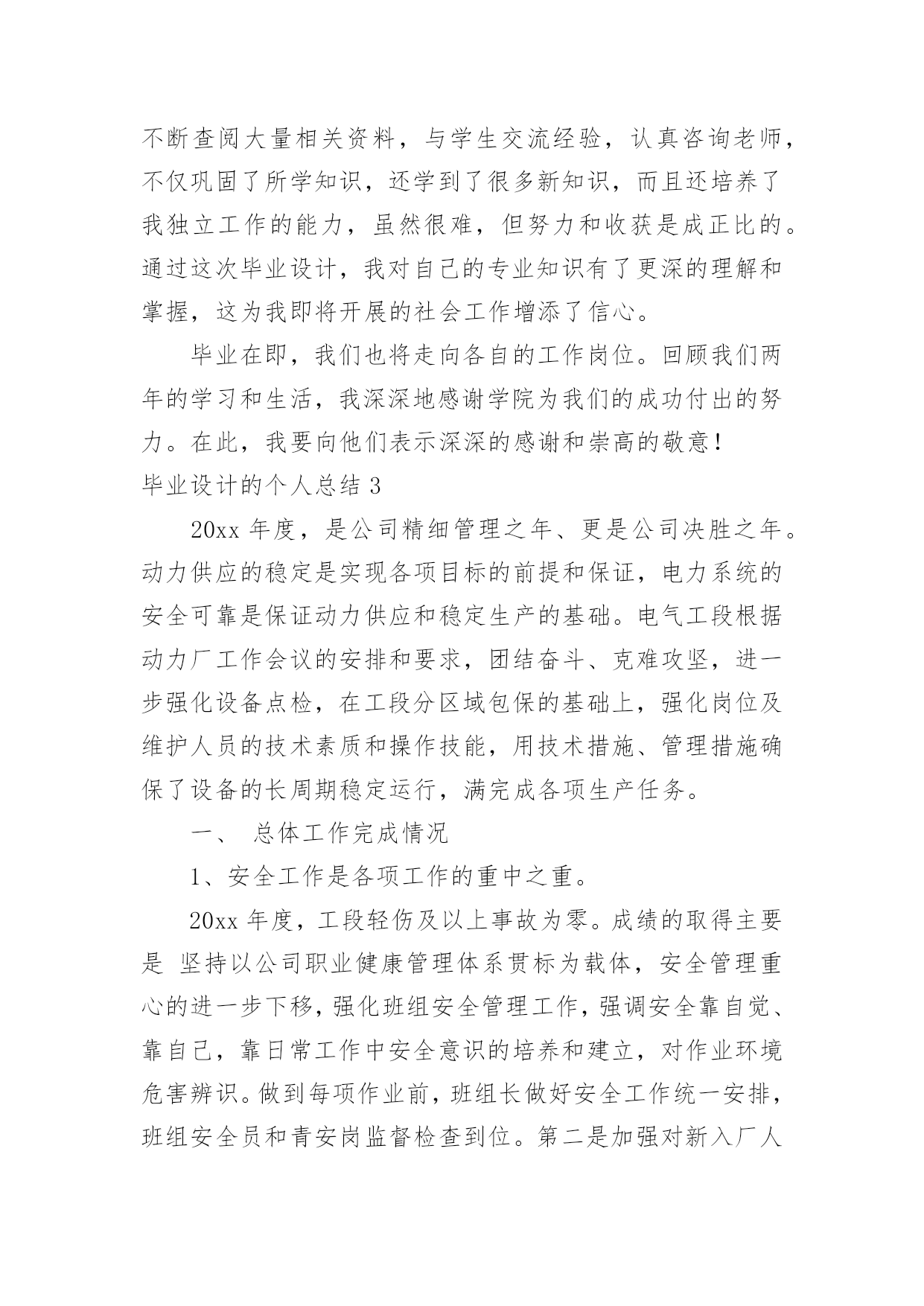 不断查阅大量相关资料，与学生交流经验，认真咨询老师，不仅巩固了所学知识，还学到了很多新知识，而且还培养了我独立工作的能力，虽然很难，但努力和收获是成正比的。通过这次毕业设计，我对自己的专业知识有了更深的理解和掌握，这为我即将开展的社会工作增添了信心。

毕业在即，我们也将走向各自的工作岗位。回顾我们两年的学习和生活，我深深地感谢学院为我们的成功付出的努力。在此，我要向他们表示深深的感谢和崇高的敬意！

毕业设计的个人总结 3

20xx 年度，是公司精细管理之年、更是公司决胜之年。动力供应的稳定是实现各项目标的前提和保证，电力系统的安全可靠是保证动力供应和稳定生产的基础。电气工段根据动力厂工作会议的安排和要求，团结奋斗、克难攻坚，进一步强化设备点检，在工段分区域包保的基础上，强化岗位及维护人员的技术素质和操作技能，用技术措施、管理措施确保了设备的长周期稳定运行，满完成各项生产任务。

一、 总体工作完成情况

1、安全工作是各项工作的重中之重。

20xx 年度，工段轻伤及以上事故为零。成绩的取得主要是 坚持以公司职业健康管理体系贯标为载体，安全管理重心的进一步下移，强化班组安全管理工作，强调安全靠自觉、靠自己，靠日常工作中安全意识的培养和建立，对作业环境危害辨识。做到每项作业前，班组长做好安全工作统一安排，班组安全员和青安岗监督检查到位。第二是加强对新入厂人